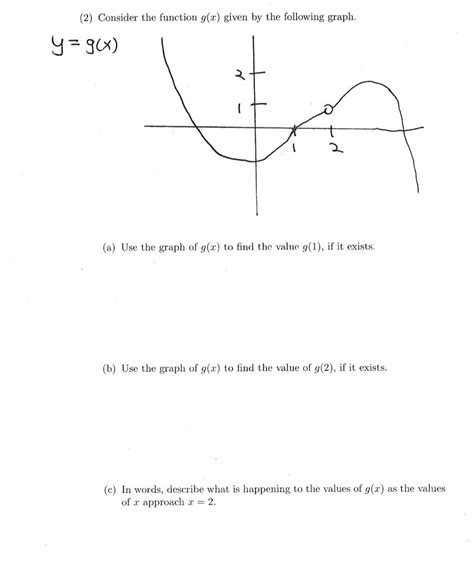 (2) Consider the function $g(x)$ given by the following graph.

$y = g(x)$

2
1
1
2

(a) Use the graph of $g(x)$ to find the value $g(1)$, if it exists.

(b) Use the graph of $g(x)$ to find the value of $g(2)$, if it exists.

(c) In words, describe what is happening to the values of $g(x)$ as the values of $x$ approach $x = 2$.